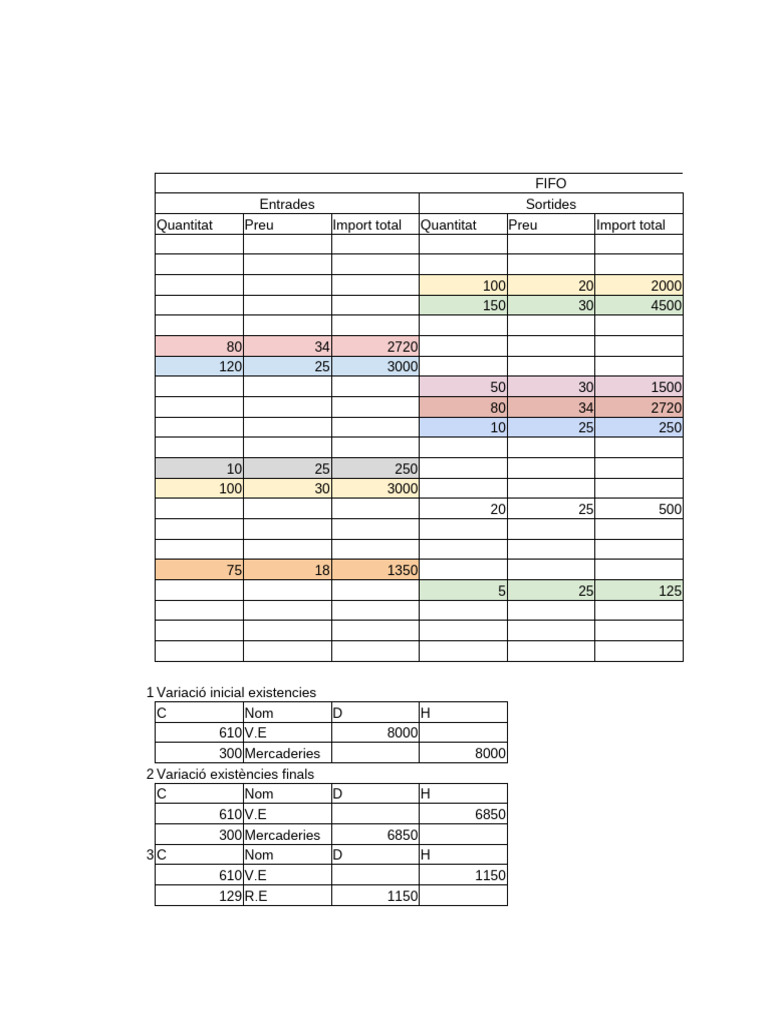 FIFO

| Entrades | | | Sortides | | |
|---|---|---|---|---|---|
| Quantitat | Preu | Import total | Quantitat | Preu | Import total |
| | | | | | |
| | | | | | |
| | | | 100 | 20 | 2000 |
| | | | 150 | 30 | 4500 |
| | | | | | |
| 80 | 34 | 2720 | | | |
| 120 | 25 | 3000 | | | |
| | | | 50 | 30 | 1500 |
| | | | 80 | 34 | 2720 |
| | | | 10 | 25 | 250 |
| | | | | | |
| 10 | 25 | 250 | | | |
| 100 | 30 | 3000 | | | |
| | | | 20 | 25 | 500 |
| | | | | | |
| | | | | | |
| 75 | 18 | 1350 | | | |
| | | | 5 | 25 | 125 |
| | | | | | |
| | | | | | |
| | | | | | |

1 Variació inicial existencies

| C | Nom | D | H |
|---|---|---|---|
| 610 | V.E | 8000 | |
| 300 | Mercaderies | | 8000 |

2 Variació existències finals

| C | Nom | D | H |
|---|---|---|---|
| 610 | V.E | | 6850 |
| 300 | Mercaderies | 6850 | |

3

| C | Nom | D | H |
|---|---|---|---|
| 610 | V.E | | 1150 |
| 129 | R.E | 1150 | |